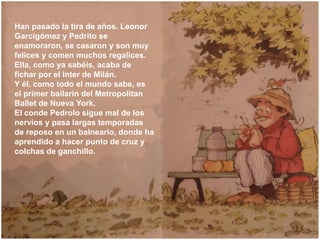 Han pasado la tira de años. Leonor Garcigómez y Pedrito se enamoraron, se casaron y son muy felices y comen muchos regalices. Ella, como ya sabéis, acaba de fichar por el Inter de Milán.
Y él, como todo el mundo sabe, es el primer bailarín del Metropolitan Ballet de Nueva York.
El conde Pedrolo sigue mal de los nervios y pasa largas temporadas de reposo en un balneario, donde ha aprendido a hacer punto de cruz y colchas de ganchillo.